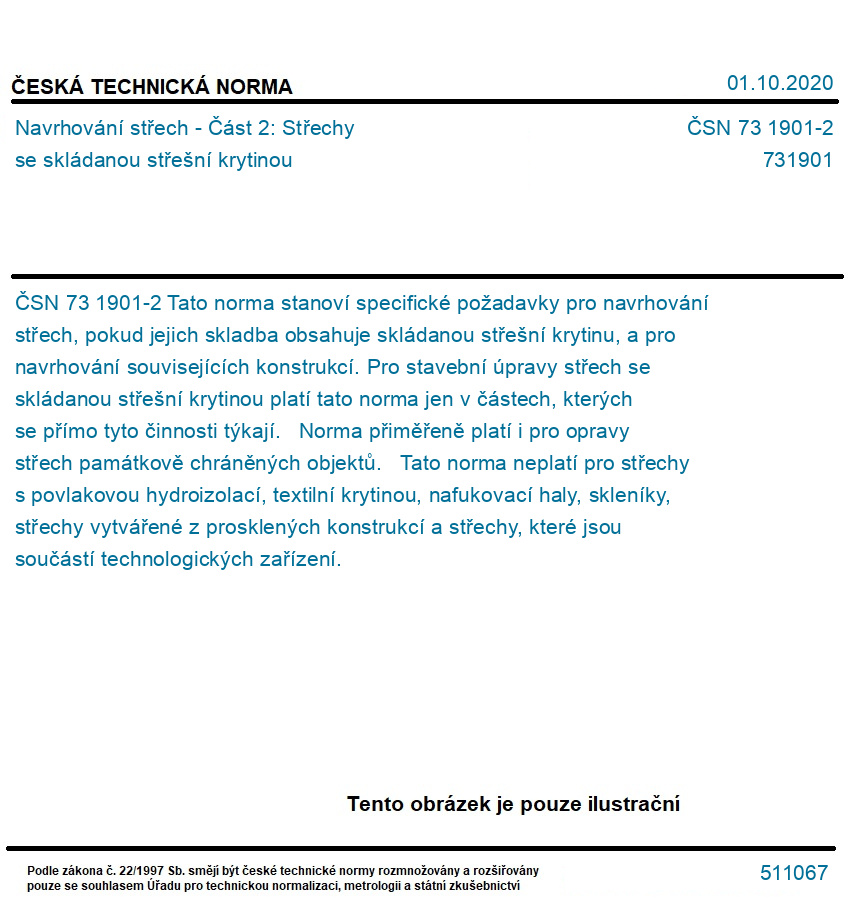 ČESKÁ TECHNICKÁ NORMA

01.10.2020

Navrhování střech - Část 2: Střechy se skládanou střešní krytinou

ČSN 73 1901-2
731901

ČSN 73 1901-2 Tato norma stanoví specifické požadavky pro navrhování střech, pokud jejich skladba obsahuje skládanou střešní krytinu, a pro navrhování souvisejících konstrukcí. Pro stavební úpravy střech se skládanou střešní krytinou platí tato norma jen v částech, kterých se přímo tyto činnosti týkají. Norma přiměřeně platí i pro opravy střech památkově chráněných objektů. Tato norma neplatí pro střechy s povlakovou hydroizolací, textilní krytinou, nafukovací haly, skleníky, střechy vytvářené z prosklených konstrukcí a střechy, které jsou součástí technologických zařízení.

Tento obrázek je pouze ilustrační

Podle zákona č. 22/1997 Sb. smějí být české technické normy rozmnožovány a rozšiřovány pouze se souhlasem Úřadu pro technickou normalizaci, metrologii a státní zkušebnictví

511067